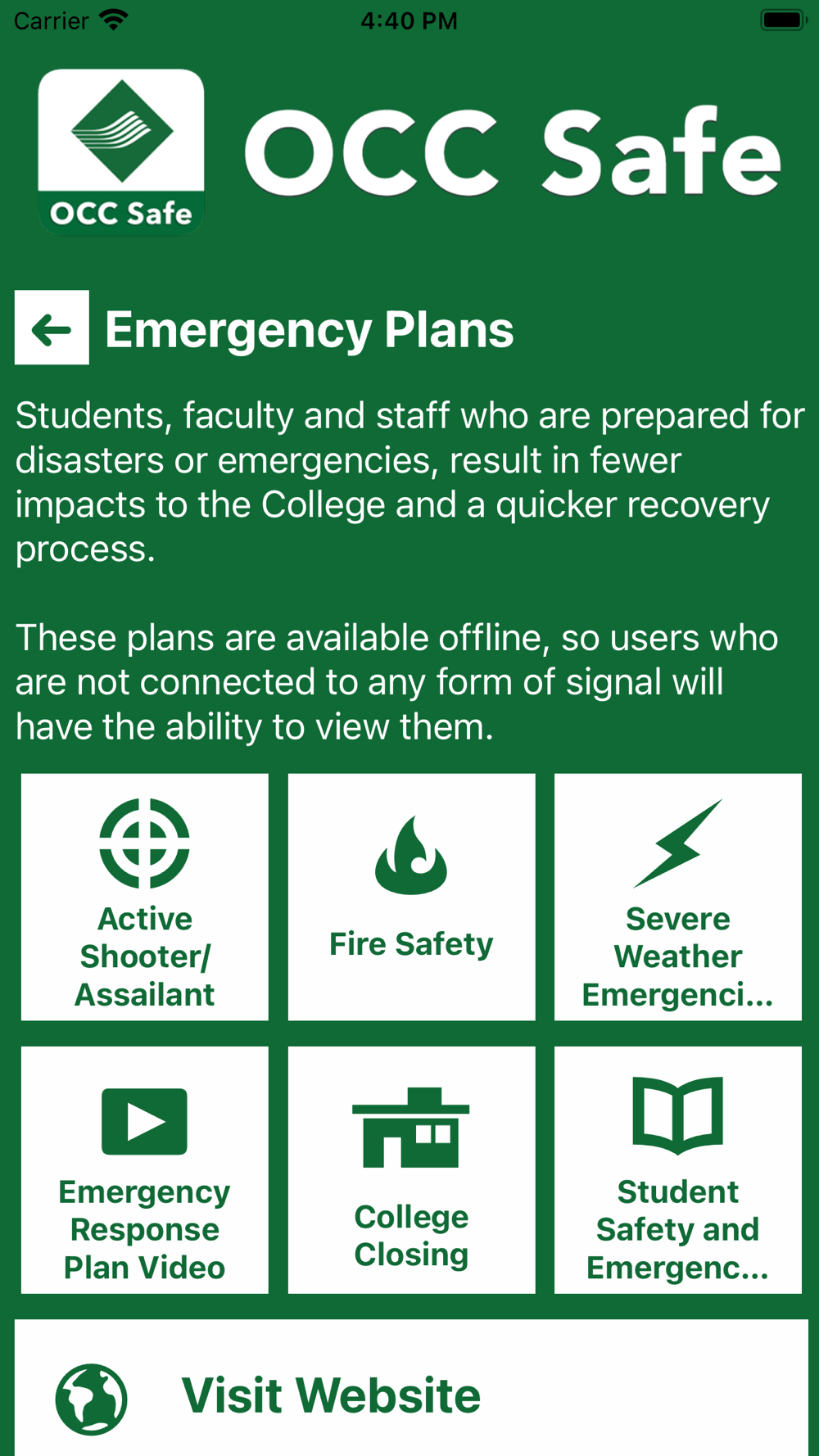 Carrier 4:40 PM

OCC Safe

OCC Safe

Emergency Plans

Students, faculty and staff who are prepared for disasters or emergencies, result in fewer impacts to the College and a quicker recovery process.

These plans are available offline, so users who are not connected to any form of signal will have the ability to view them.

Active Shooter/ Assailant

Fire Safety

Severe Weather Emergenci...

Emergency Response Plan Video

College Closing

Student Safety and Emergenc...

Visit Website